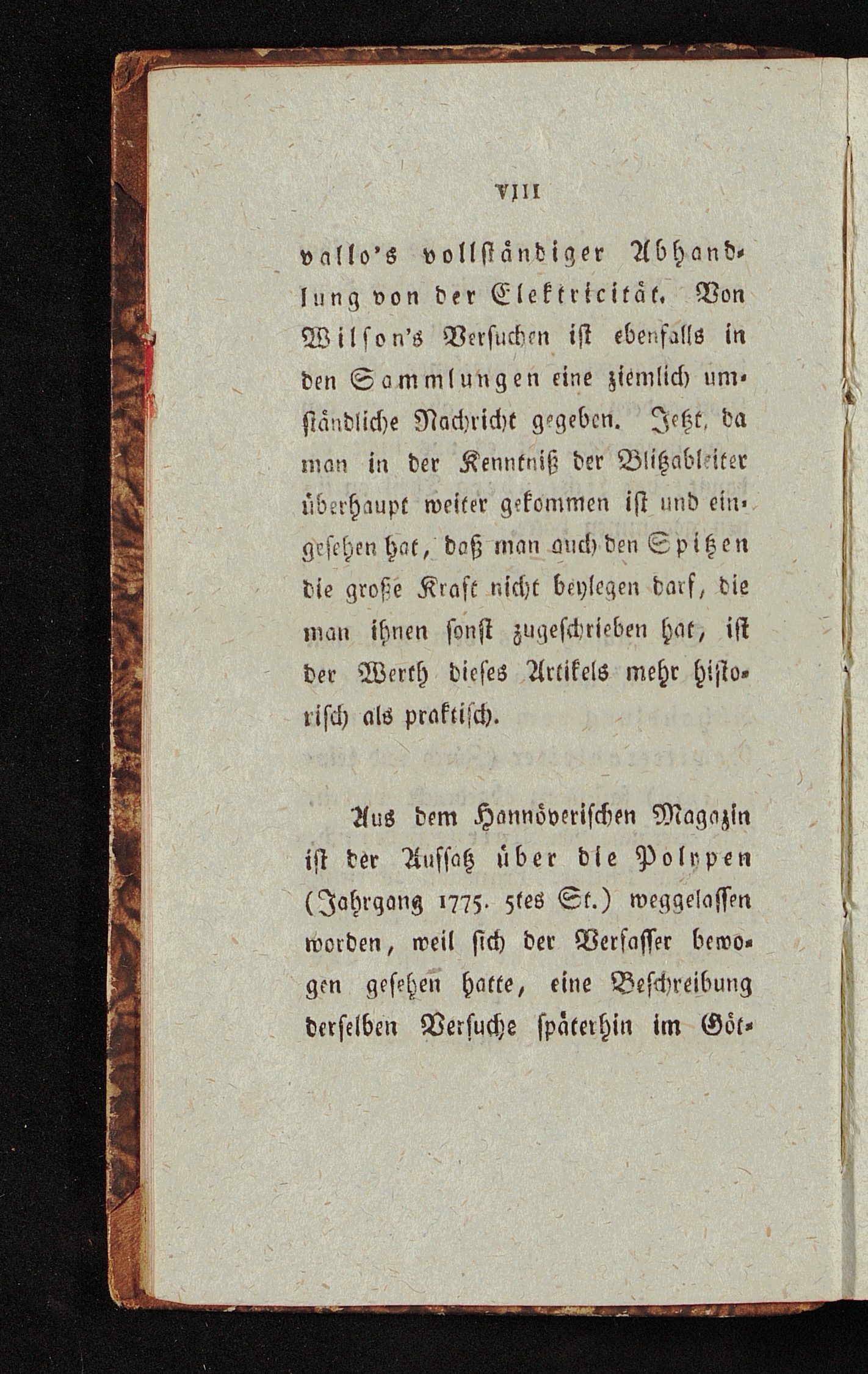 VIII

vallo's vollständiger Abhandlung von der Elektricität. Von Wilson's Versuchen ist ebenfalls in den Sammlungen eine ziemlich umständliche Nachricht gegeben. Jetzt, da man in der Kenntniß der Blitzableiter überhaupt weiter gekommen ist und eingesehen hat, daß man auch den Spitzen die große Kraft nicht beylegen darf, die man ihnen sonst zugeschrieben hat, ist der Werth dieses Artikels mehr historisch als praktisch.

Aus dem Hannöverischen Magazin ist der Aufsatz über die Polypen (Jahrgang 1775. 5tes St.) weggelassen worden, weil sich der Verfasser bewogen gesehen hatte, eine Beschreibung derselben Versuche späterhin im Göt-